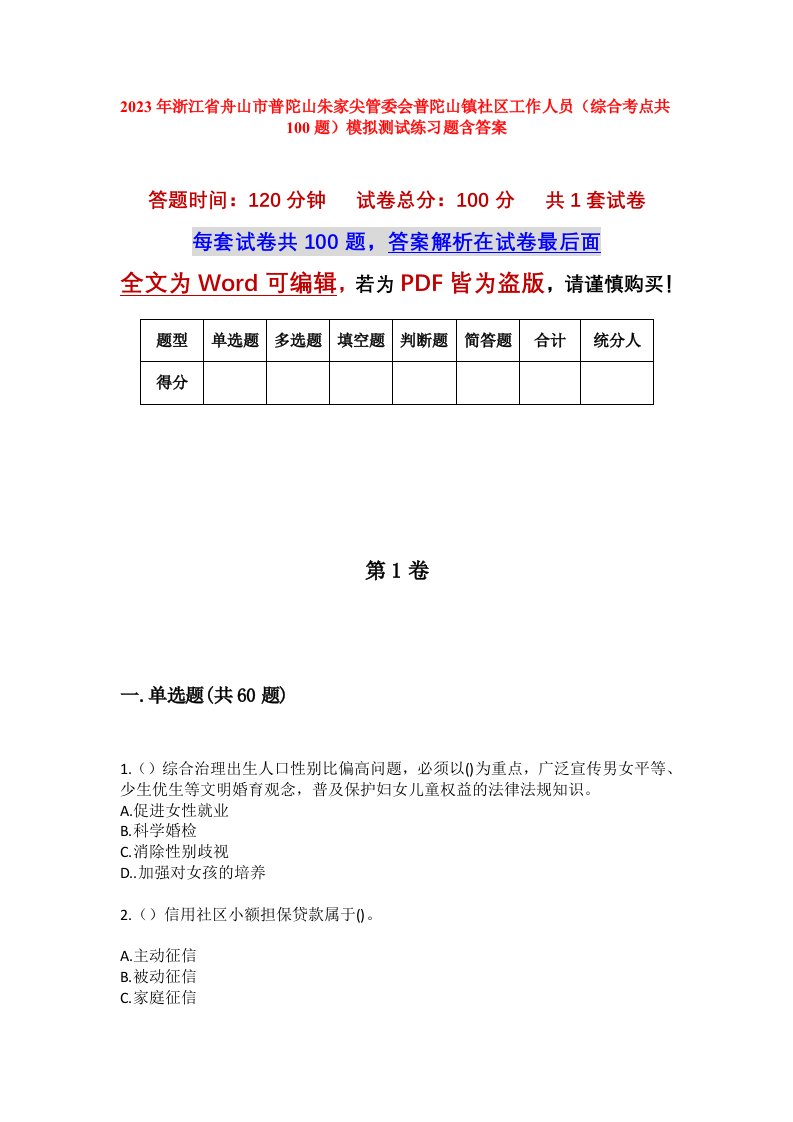 2023年浙江省舟山市普陀山朱家尖管委会普陀山镇社区工作人员（综合考点共100题）模拟测试练习题含答案

答题时间：120分钟　试卷总分：100分　共1套试卷

每套试卷共100题，答案解析在试卷最后面

全文为Word可编辑，若为PDF皆为盗版，请谨慎购买！

| 题型 | 单选题 | 多选题 | 填空题 | 判断题 | 简答题 | 合计 | 统分人 |
|---|---|---|---|---|---|---|---|
| 得分 | | | | | | | |

第1卷

一.单选题(共60题)

1.（）综合治理出生人口性别比偏高问题，必须以()为重点，广泛宣传男女平等、少生优生等文明婚育观念，普及保护妇女儿童权益的法律法规知识。
A.促进女性就业
B.科学婚检
C.消除性别歧视
D..加强对女孩的培养

2.（）信用社区小额担保贷款属于()。

A.主动征信
B.被动征信
C.家庭征信